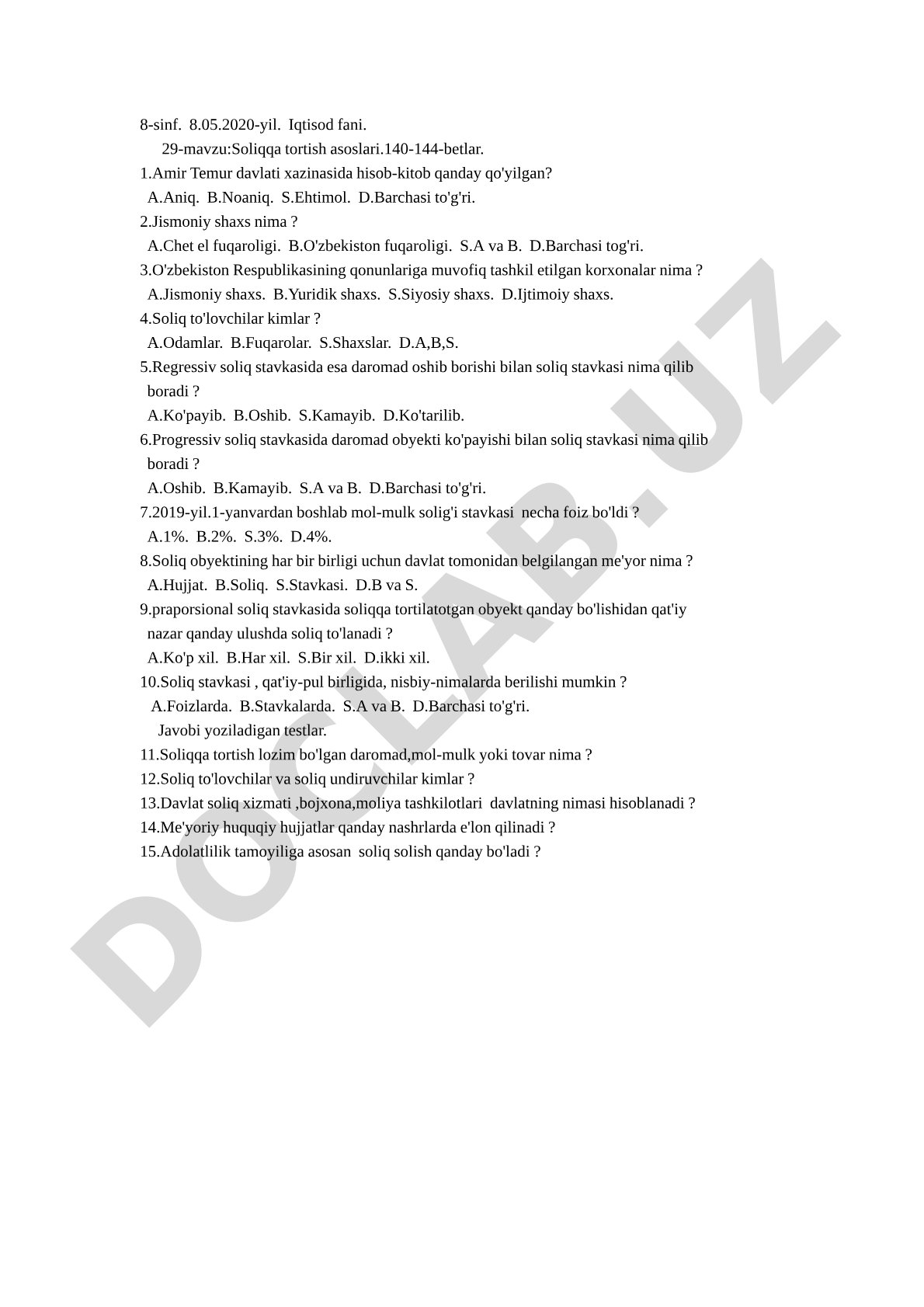 8-sinf. 8.05.2020-yil. Iqtisod fani.
29-mavzu:Soliqqa tortish asoslari.140-144-betlar.
1.Amir Temur davlati xazinasida hisob-kitob qanday qo'yilgan?
A.Aniq. B.Noaniq. S.Ehtimol. D.Barchasi to'g'ri.
2.Jismoniy shaxs nima ?
A.Chet el fuqaroligi. B.O'zbekiston fuqaroligi. S.A va B. D.Barchasi tog'ri.
3.O'zbekiston Respublikasining qonunlariga muvofiq tashkil etilgan korxonalar nima ?
A.Jismoniy shaxs. B.Yuridik shaxs. S.Siyosiy shaxs. D.Ijtimoiy shaxs.
4.Soliq to'lovchilar kimlar ?
A.Odamlar. B.Fuqarolar. S.Shaxslar. D.A,B,S.
5.Regressiv soliq stavkasida esa daromad oshib borishi bilan soliq stavkasi nima qilib boradi ?
A.Ko'payib. B.Oshib. S.Kamayib. D.Ko'tarilib.
6.Progressiv soliq stavkasida daromad obyekti ko'payishi bilan soliq stavkasi nima qilib boradi ?
A.Oshib. B.Kamayib. S.A va B. D.Barchasi to'g'ri.
7.2019-yil.1-yanvardan boshlab mol-mulk solig'i stavkasi necha foiz bo'ldi ?
A.1%. B.2%. S.3%. D.4%.
8.Soliq obyektining har bir birligi uchun davlat tomonidan belgilangan me'yor nima ?
A.Hujjat. B.Soliq. S.Stavkasi. D.B va S.
9.praporsional soliq stavkasida soliqqa tortilatotgan obyekt qanday bo'lishidan qat'iy nazar qanday ulushda soliq to'lanadi ?
A.Ko'p xil. B.Har xil. S.Bir xil. D.ikki xil.
10.Soliq stavkasi , qat'iy-pul birligida, nisbiy-nimalarda berilishi mumkin ?
A.Foizlarda. B.Stavkalarda. S.A va B. D.Barchasi to'g'ri.
Javobi yoziladigan testlar.
11.Soliqqa tortish lozim bo'lgan daromad,mol-mulk yoki tovar nima ?
12.Soliq to'lovchilar va soliq undiruvchilar kimlar ?
13.Davlat soliq xizmati ,bojxona,moliya tashkilotlari davlatning nimasi hisoblanadi ?
14.Me'yoriy huquqiy hujjatlar qanday nashrlarda e'lon qilinadi ?
15.Adolatlilik tamoyiliga asosan soliq solish qanday bo'ladi ?

DOCLAB.UZ